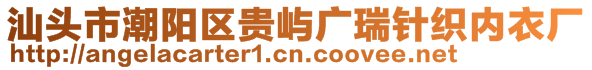 汕头市潮阳区贵屿广瑞针织内衣厂
http://angelacarter1.cn.coovee.net